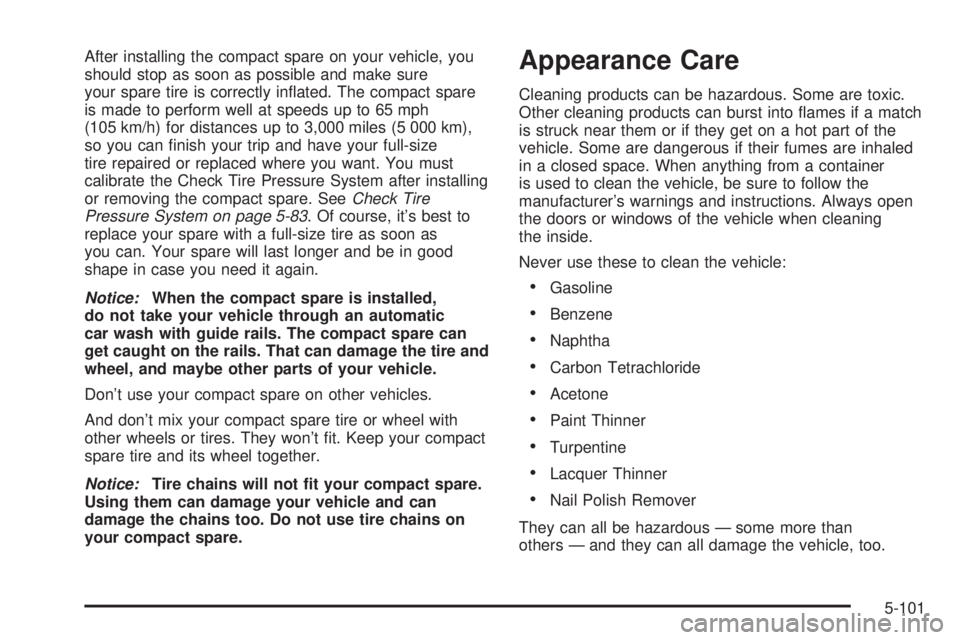 After installing the compact spare on your vehicle, you should stop as soon as possible and make sure your spare tire is correctly inflated. The compact spare is made to perform well at speeds up to 65 mph (105 km/h) for distances up to 3,000 miles (5 000 km), so you can finish your trip and have your full-size tire repaired or replaced where you want. You must calibrate the Check Tire Pressure System after installing or removing the compact spare. See Check Tire Pressure System on page 5-83. Of course, it's best to replace your spare with a full-size tire as soon as you can. Your spare will last longer and be in good shape in case you need it again.

Notice: When the compact spare is installed, do not take your vehicle through an automatic car wash with guide rails. The compact spare can get caught on the rails. That can damage the tire and wheel, and maybe other parts of your vehicle.

Don't use your compact spare on other vehicles.

And don't mix your compact spare tire or wheel with other wheels or tires. They won't fit. Keep your compact spare tire and its wheel together.

Notice: Tire chains will not fit your compact spare. Using them can damage your vehicle and can damage the chains too. Do not use tire chains on your compact spare.

Appearance Care

Cleaning products can be hazardous. Some are toxic. Other cleaning products can burst into flames if a match is struck near them or if they get on a hot part of the vehicle. Some are dangerous if their fumes are inhaled in a closed space. When anything from a container is used to clean the vehicle, be sure to follow the manufacturer's warnings and instructions. Always open the doors or windows of the vehicle when cleaning the inside.

Never use these to clean the vehicle:

• Gasoline
• Benzene
• Naphtha
• Carbon Tetrachloride
• Acetone
• Paint Thinner
• Turpentine
• Lacquer Thinner
• Nail Polish Remover

They can all be hazardous — some more than others — and they can all damage the vehicle, too.

5-101

carmanualsonline.info